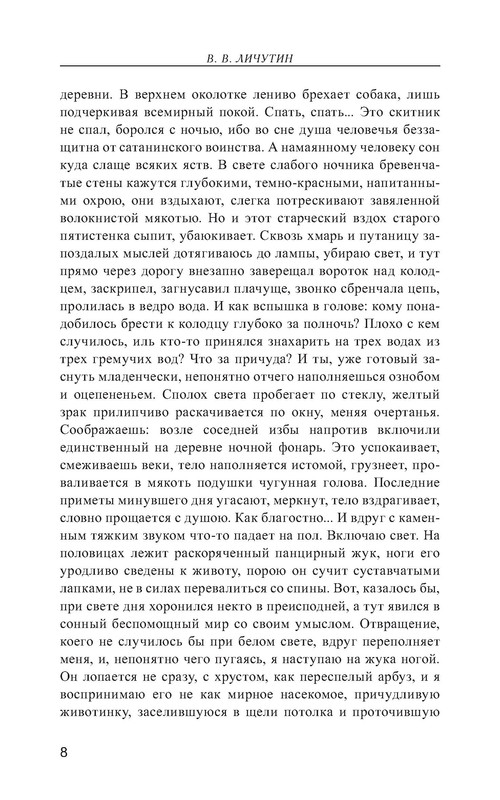 В. В. ЛИЧУТИН

деревни. В верхнем околотке лениво брехает собака, лишь подчеркивая всемирный покой. Спать, спать... Это скитник не спал, боролся с ночью, ибо во сне душа человечья беззащитна от сатанинского воинства. А намаянному человеку сон куда слаще всяких яств. В свете слабого ночника бревенчатые стены кажутся глубокими, темно-красными, напитанными охрою, они вздыхают, слегка потрескивают завяленной волокнистой мякотью. Но и этот старческий вздох старого пятистенка сыпит, убаюкивает. Сквозь хмарь и путаницу запоздалых мыслей дотягиваюсь до лампы, убираю свет, и тут прямо через дорогу внезапно заверещал вороток над колодцем, заскрипел, загнусавил плачуще, звонко сбренчала цепь, пролилась в ведро вода. И как вспышка в голове: кому понадобилось брести к колодцу глубоко за полночь? Плохо с кем случилось, иль кто-то принялся знахарить на трех водах из трех гремучих вод? Что за причуда? И ты, уже готовый заснуть младенчески, непонятно отчего наполняешься ознобом и оцепененьем. Сполох света пробегает по стеклу, желтый зрак прилипчиво раскачивается по окну, меняя очертанья. Соображаешь: возле соседней избы напротив включили единственный на деревне ночной фонарь. Это успокаивает, смеживаешь веки, тело наполняется истомой, грузнеет, проваливается в мякоть подушки чугунная голова. Последние приметы минувшего дня угасают, меркнут, тело вздрагивает, словно прощается с душою. Как благостно... И вдруг с каменным тяжким звуком что-то падает на пол. Включаю свет. На половицах лежит раскоряченный панцирный жук, ноги его уродливо сведены к животу, порою он сучит суставчатыми лапками, не в силах перевалиться со спины. Вот, казалось бы, при свете дня хоронился некто в преисподней, а тут явился в сонный беспомощный мир со своим умыслом. Отвращение, коего не случилось бы при белом свете, вдруг переполняет меня, и, непонятно чего пугаясь, я наступаю на жука ногой. Он лопается не сразу, с хрустом, как переспелый арбуз, и я воспринимаю его не как мирное насекомое, причудливую животинку, заселившуюся в щели потолка и проточившую

8